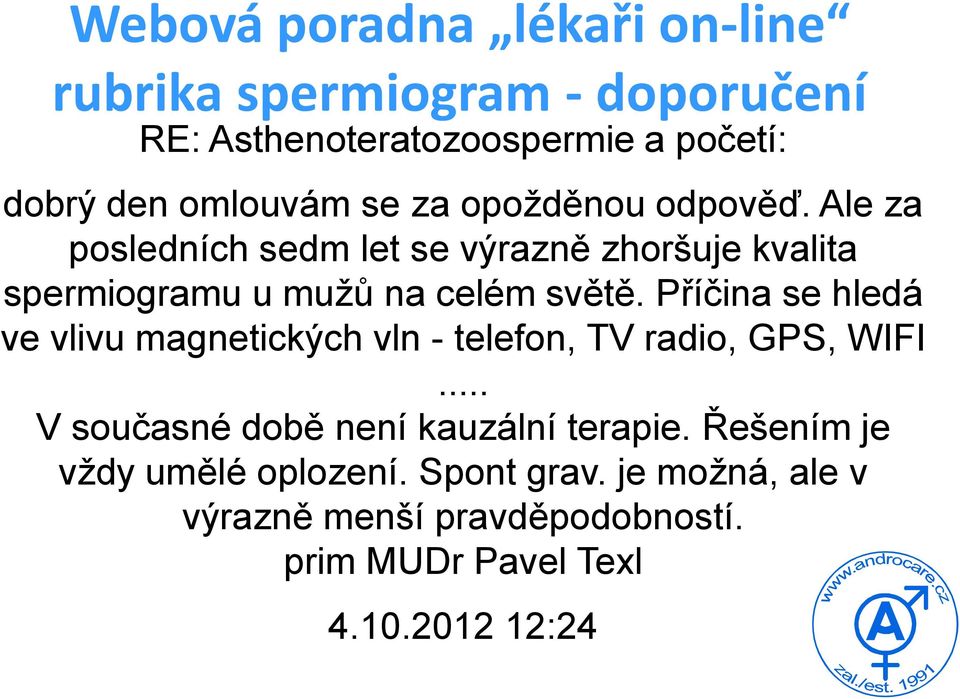 Webová poradna „lékaři on-line“
rubrika spermiogram - doporučení

RE: Asthenoteratozoospermie a početí:

dobrý den omlouvám se za opožděnou odpověď. Ale za posledních sedm let se výrazně zhoršuje kvalita spermiogramu u mužů na celém světě. Příčina se hledá ve vlivu magnetických vln - telefon, TV radio, GPS, WIFI .....
V současné době není kauzální terapie. Řešením je vždy umělé oplození. Spont grav. je možná, ale v výrazně menší pravděpodobností.
prim MUDr Pavel Texl

4.10.2012 12:24

www.androcare.cz
A
zal./est. 1991